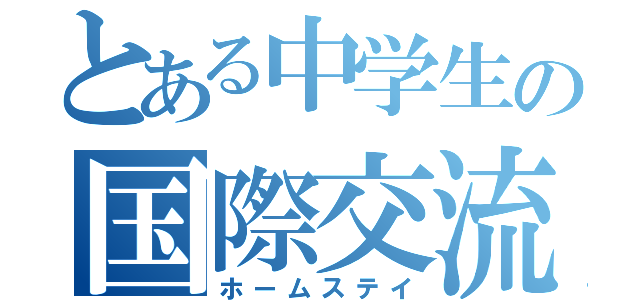 とある中学生の
国際交流
ホームステイ